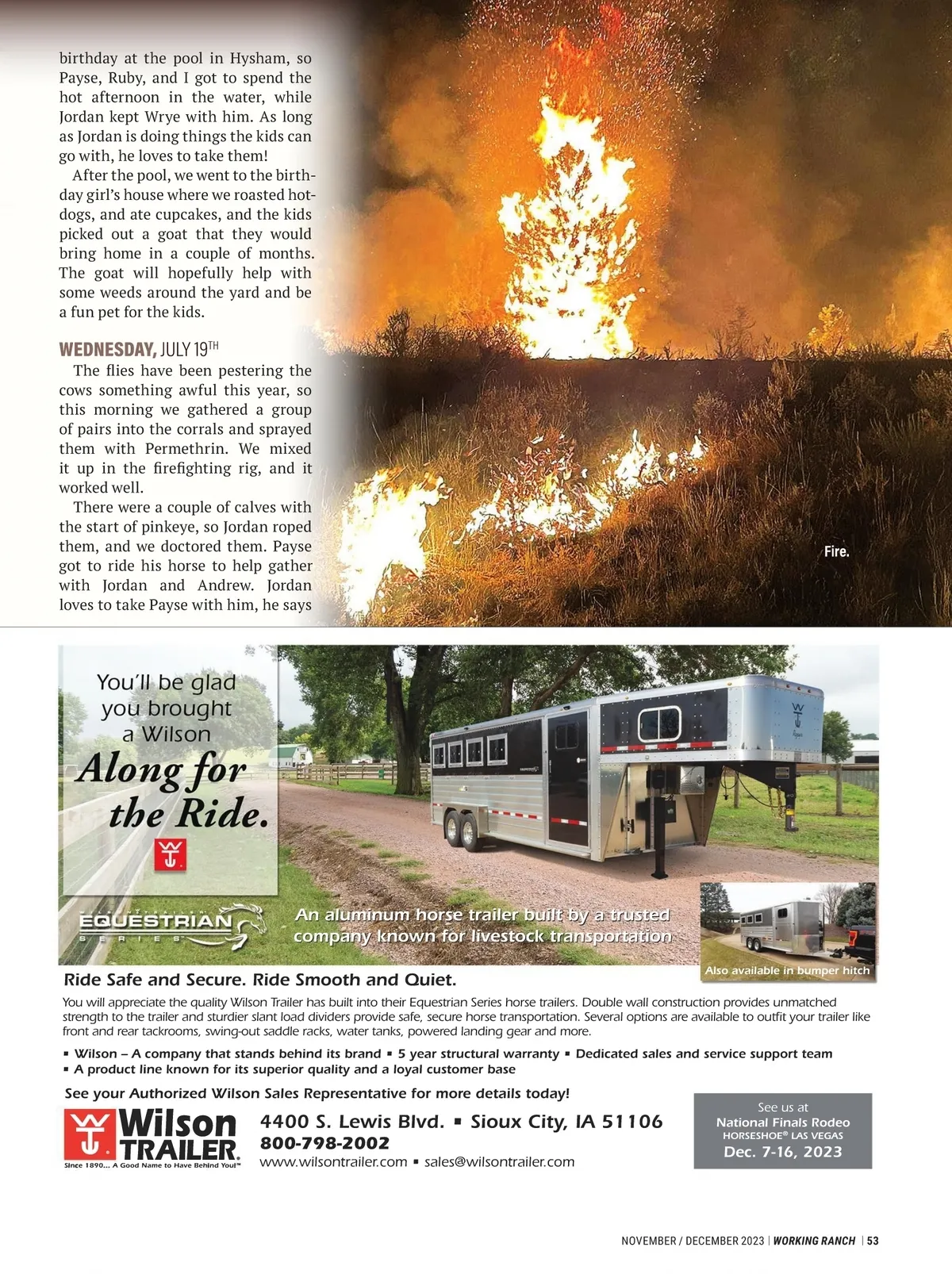 birthday at the pool in Hysham, so Payse, Ruby, and I got to spend the hot afternoon in the water, while Jordan kept Wrye with him. As long as Jordan is doing things the kids can go with, he loves to take them!

After the pool, we went to the birthday girl's house where we roasted hotdogs, and ate cupcakes, and the kids picked out a goat that they would bring home in a couple of months. The goat will hopefully help with some weeds around the yard and be a fun pet for the kids.

WEDNESDAY, JULY 19TH

The flies have been pestering the cows something awful this year, so this morning we gathered a group of pairs into the corrals and sprayed them with Permethrin. We mixed it up in the firefighting rig, and it worked well.

There were a couple of calves with the start of pinkeye, so Jordan roped them, and we doctored them. Payse got to ride his horse to help gather with Jordan and Andrew. Jordan loves to take Payse with him, he says

Fire.

You'll be glad you brought a Wilson

Along for the Ride.

EQUESTRIAN SERIES

An aluminum horse trailer built by a trusted company known for livestock transportation

Also available in bumper hitch

Ride Safe and Secure. Ride Smooth and Quiet.

You will appreciate the quality Wilson Trailer has built into their Equestrian Series horse trailers. Double wall construction provides unmatched strength to the trailer and sturdier slant load dividers provide safe, secure horse transportation. Several options are available to outfit your trailer like front and rear tackrooms, swing-out saddle racks, water tanks, powered landing gear and more.

▪ Wilson – A company that stands behind its brand ▪ 5 year structural warranty ▪ Dedicated sales and service support team
▪ A product line known for its superior quality and a loyal customer base

See your Authorized Wilson Sales Representative for more details today!

Wilson TRAILER
Since 1890... A Good Name to Have Behind You!™

4400 S. Lewis Blvd. ▪ Sioux City, IA 51106
800-798-2002
www.wilsontrailer.com ▪ sales@wilsontrailer.com

See us at
National Finals Rodeo
HORSESHOE® LAS VEGAS
Dec. 7-16, 2023

NOVEMBER / DECEMBER 2023 | WORKING RANCH | 53